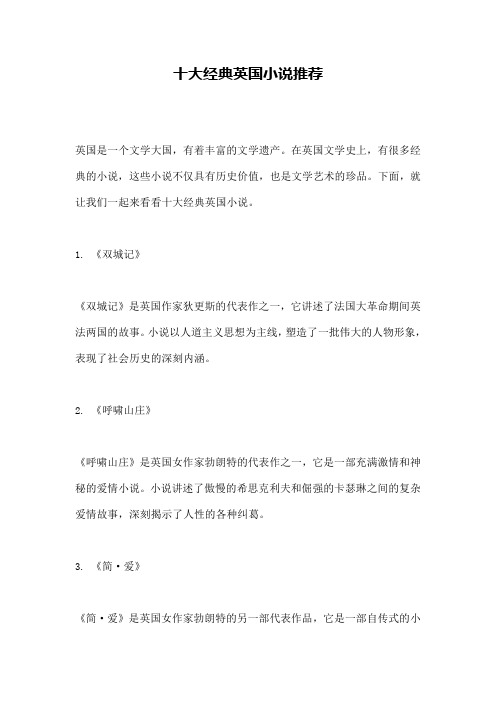 十大经典英国小说推荐

英国是一个文学大国，有着丰富的文学遗产。在英国文学史上，有很多经典的小说，这些小说不仅具有历史价值，也是文学艺术的珍品。下面，就让我们一起来看看十大经典英国小说。

1. 《双城记》

《双城记》是英国作家狄更斯的代表作之一，它讲述了法国大革命期间英法两国的故事。小说以人道主义思想为主线，塑造了一批伟大的人物形象，表现了社会历史的深刻内涵。

2. 《呼啸山庄》

《呼啸山庄》是英国女作家勃朗特的代表作之一，它是一部充满激情和神秘的爱情小说。小说讲述了傲慢的希思克利夫和倔强的卡瑟琳之间的复杂爱情故事，深刻揭示了人性的各种纠葛。

3. 《简·爱》

《简·爱》是英国女作家勃朗特的另一部代表作品，它是一部自传式的小